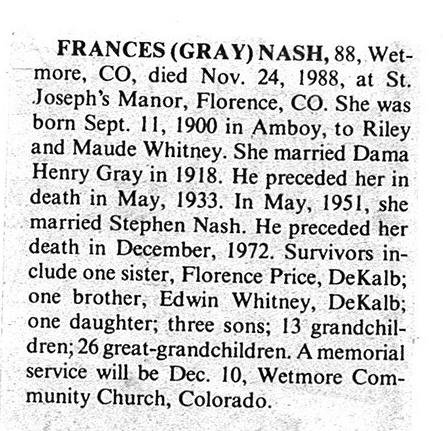 FRANCES (GRAY) NASH, 88, Wetmore, CO, died Nov. 24, 1988, at St. Joseph's Manor, Florence, CO. She was born Sept. 11, 1900 in Amboy, to Riley and Maude Whitney. She married Dama Henry Gray in 1918. He preceded her in death in May, 1933. In May, 1951, she married Stephen Nash. He preceded her death in December, 1972. Survivors include one sister, Florence Price, DeKalb; one brother, Edwin Whitney, DeKalb; one daughter; three sons; 13 grandchildren; 26 great-grandchildren. A memorial service will be Dec. 10, Wetmore Community Church, Colorado.